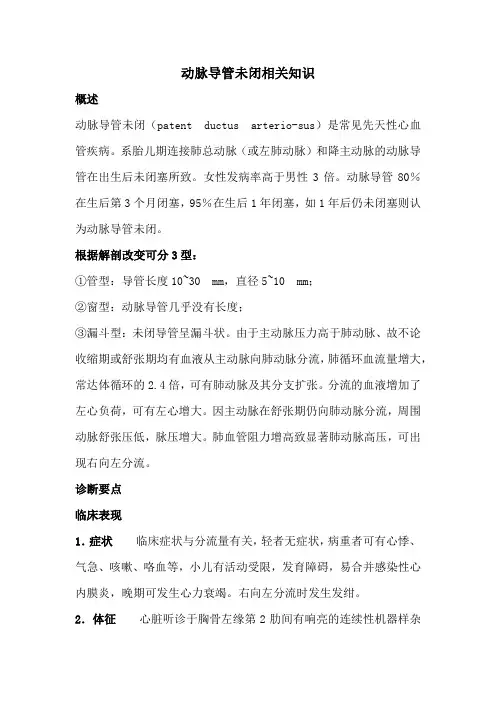 动脉导管未闭相关知识

概述

动脉导管未闭（patent ductus arterio-sus）是常见先天性心血管疾病。系胎儿期连接肺总动脉（或左肺动脉）和降主动脉的动脉导管在出生后未闭塞所致。女性发病率高于男性 3 倍。动脉导管 80%在生后第 3 个月闭塞，95%在生后 1 年闭塞，如 1 年后仍未闭塞则认为动脉导管未闭。

根据解剖改变可分 3 型：

①管型：导管长度 10~30 mm，直径 5~10 mm；

②窗型：动脉导管几乎没有长度；

③漏斗型：未闭导管呈漏斗状。由于主动脉压力高于肺动脉、故不论收缩期或舒张期均有血液从主动脉向肺动脉分流，肺循环血流量增大，常达体循环的 2.4 倍，可有肺动脉及其分支扩张。分流的血液增加了左心负荷，可有左心增大。因主动脉在舒张期仍向肺动脉分流，周围动脉舒张压低，脉压增大。肺血管阻力增高致显著肺动脉高压，可出现右向左分流。

诊断要点

临床表现

1.症状 临床症状与分流量有关，轻者无症状，病重者可有心悸、气急、咳嗽、咯血等，小儿有活动受限，发育障碍，易合并感染性心内膜炎，晚期可发生心力衰竭。右向左分流时发生发绀。

2. 体征 心脏听诊于胸骨左缘第 2 肋间有响亮的连续性机器样杂